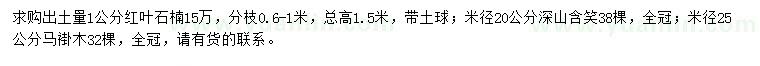 求购出土量1公分红叶石楠15万，分枝0.6-1米，总高1.5米，带土球；米径20公分深山含笑38棵，全冠；米径25公分马褂木32棵，全冠，请有货的联系。